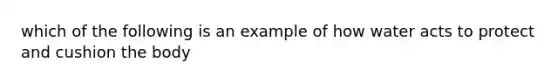 which of the following is an example of how water acts to protect and cushion the body